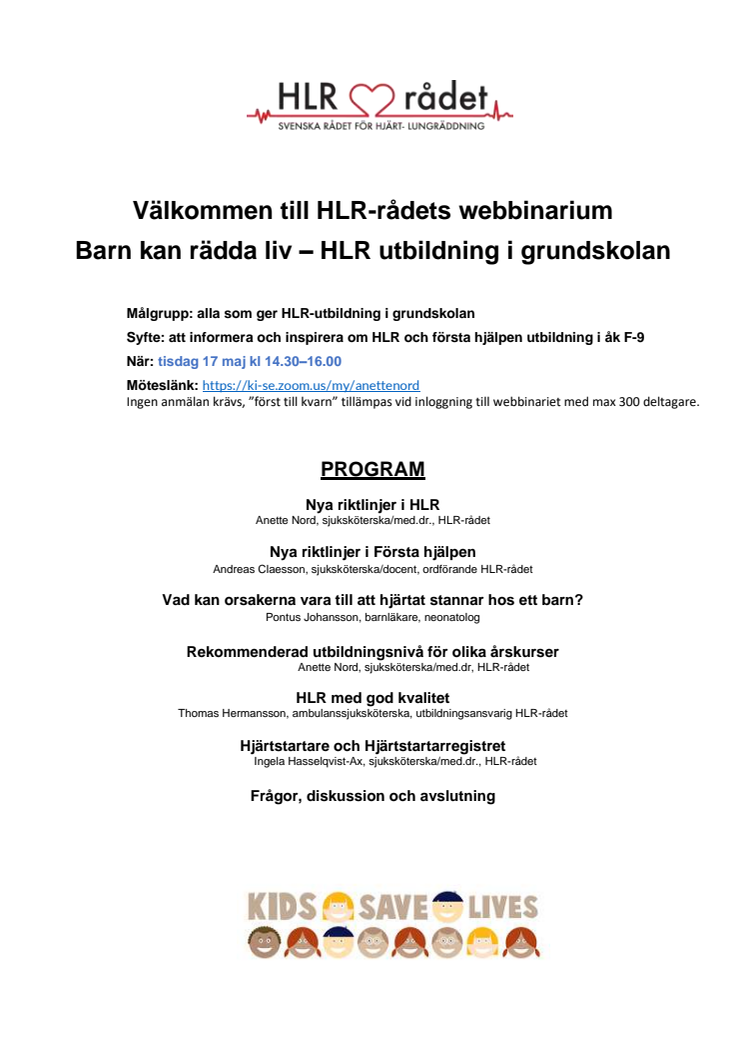 HLR rådet
SVENSKA RÅDET FÖR HJÄRT- LUNGRÄDDNING

Välkommen till HLR-rådets webbinarium
Barn kan rädda liv – HLR utbildning i grundskolan

Målgrupp: alla som ger HLR-utbildning i grundskolan
Syfte: att informera och inspirera om HLR och första hjälpen utbildning i åk F-9
När: tisdag 17 maj kl 14.30–16.00
Möteslänk: https://ki-se.zoom.us/my/anettenord
Ingen anmälan krävs, "först till kvarn" tillämpas vid inloggning till webbinariet med max 300 deltagare.

PROGRAM

Nya riktlinjer i HLR
Anette Nord, sjuksköterska/med.dr., HLR-rådet

Nya riktlinjer i Första hjälpen
Andreas Claesson, sjuksköterska/docent, ordförande HLR-rådet

Vad kan orsakerna vara till att hjärtat stannar hos ett barn?
Pontus Johansson, barnläkare, neonatolog

Rekommenderad utbildningsnivå för olika årskurser
Anette Nord, sjuksköterska/med.dr, HLR-rådet

HLR med god kvalitet
Thomas Hermansson, ambulanssjuksköterska, utbildningsansvarig HLR-rådet

Hjärtstartare och Hjärtstartarregistret
Ingela Hasselqvist-Ax, sjuksköterska/med.dr., HLR-rådet

Frågor, diskussion och avslutning

KIDS SAVE LIVES